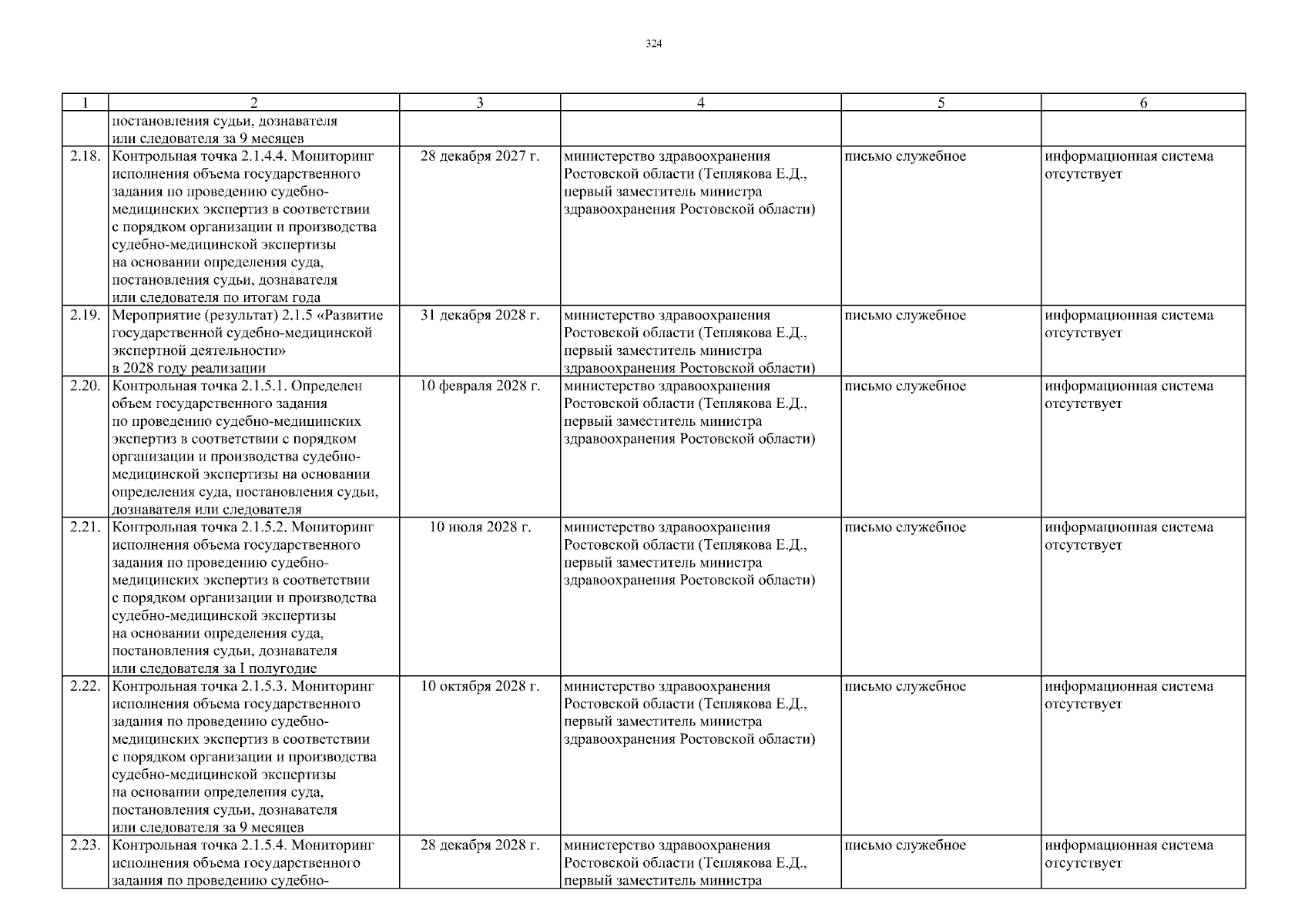 324

| 1 | 2 | 3 | 4 | 5 | 6 |
|---|---|---|---|---|---|
| | постановления судьи, дознавателя или следователя за 9 месяцев | | | | |
| 2.18. | Контрольная точка 2.1.4.4. Мониторинг исполнения объема государственного задания по проведению судебно-медицинских экспертиз в соответствии с порядком организации и производства судебно-медицинской экспертизы на основании определения суда, постановления судьи, дознавателя или следователя по итогам года | 28 декабря 2027 г. | министерство здравоохранения Ростовской области (Теплякова Е.Д., первый заместитель министра здравоохранения Ростовской области) | письмо служебное | информационная система отсутствует |
| 2.19. | Мероприятие (результат) 2.1.5 «Развитие государственной судебно-медицинской экспертной деятельности» в 2028 году реализации | 31 декабря 2028 г. | министерство здравоохранения Ростовской области (Теплякова Е.Д., первый заместитель министра здравоохранения Ростовской области) | письмо служебное | информационная система отсутствует |
| 2.20. | Контрольная точка 2.1.5.1. Определен объем государственного задания по проведению судебно-медицинских экспертиз в соответствии с порядком организации и производства судебно-медицинской экспертизы на основании определения суда, постановления судьи, дознавателя или следователя | 10 февраля 2028 г. | министерство здравоохранения Ростовской области (Теплякова Е.Д., первый заместитель министра здравоохранения Ростовской области) | письмо служебное | информационная система отсутствует |
| 2.21. | Контрольная точка 2.1.5.2. Мониторинг исполнения объема государственного задания по проведению судебно-медицинских экспертиз в соответствии с порядком организации и производства судебно-медицинской экспертизы на основании определения суда, постановления судьи, дознавателя или следователя за I полугодие | 10 июля 2028 г. | министерство здравоохранения Ростовской области (Теплякова Е.Д., первый заместитель министра здравоохранения Ростовской области) | письмо служебное | информационная система отсутствует |
| 2.22. | Контрольная точка 2.1.5.3. Мониторинг исполнения объема государственного задания по проведению судебно-медицинских экспертиз в соответствии с порядком организации и производства судебно-медицинской экспертизы на основании определения суда, постановления судьи, дознавателя или следователя за 9 месяцев | 10 октября 2028 г. | министерство здравоохранения Ростовской области (Теплякова Е.Д., первый заместитель министра здравоохранения Ростовской области) | письмо служебное | информационная система отсутствует |
| 2.23. | Контрольная точка 2.1.5.4. Мониторинг исполнения объема государственного задания по проведению судебно- | 28 декабря 2028 г. | министерство здравоохранения Ростовской области (Теплякова Е.Д., первый заместитель министра | письмо служебное | информационная система отсутствует |